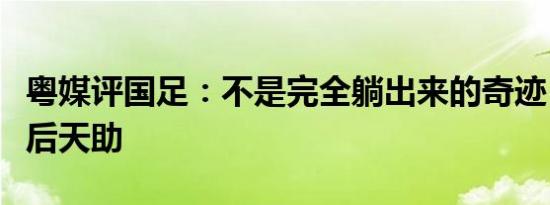 粤媒评国足：不是完全躺出来的奇迹 后天助